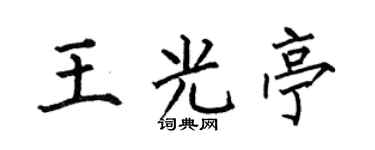 王光亭
词典网